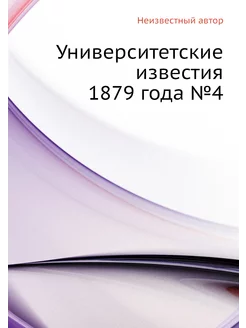 Неизвестный автор

Университетские известия 1879 года №4